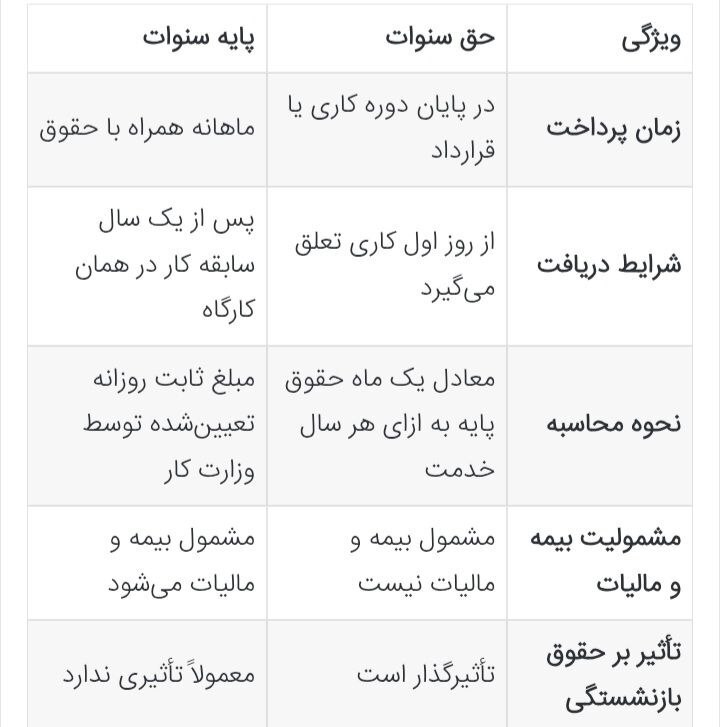 | ویژگی | حق سنوات | پایه سنوات |
|---|---|---|
| زمان پرداخت | در پایان دوره کاری یا قرارداد | ماهانه همراه با حقوق |
| شرایط دریافت | از روز اول کاری تعلق می‌گیرد | پس از یک سال سابقه کار در همان کارگاه |
| نحوه محاسبه | معادل یک ماه حقوق پایه به ازای هر سال خدمت | مبلغ ثابت روزانه تعیین‌شده توسط وزارت کار |
| مشمولیت بیمه و مالیات | مشمول بیمه و مالیات نیست | مشمول بیمه و مالیات می‌شود |
| تأثیر بر حقوق بازنشستگی | تأثیرگذار است | معمولاً تأثیری ندارد |